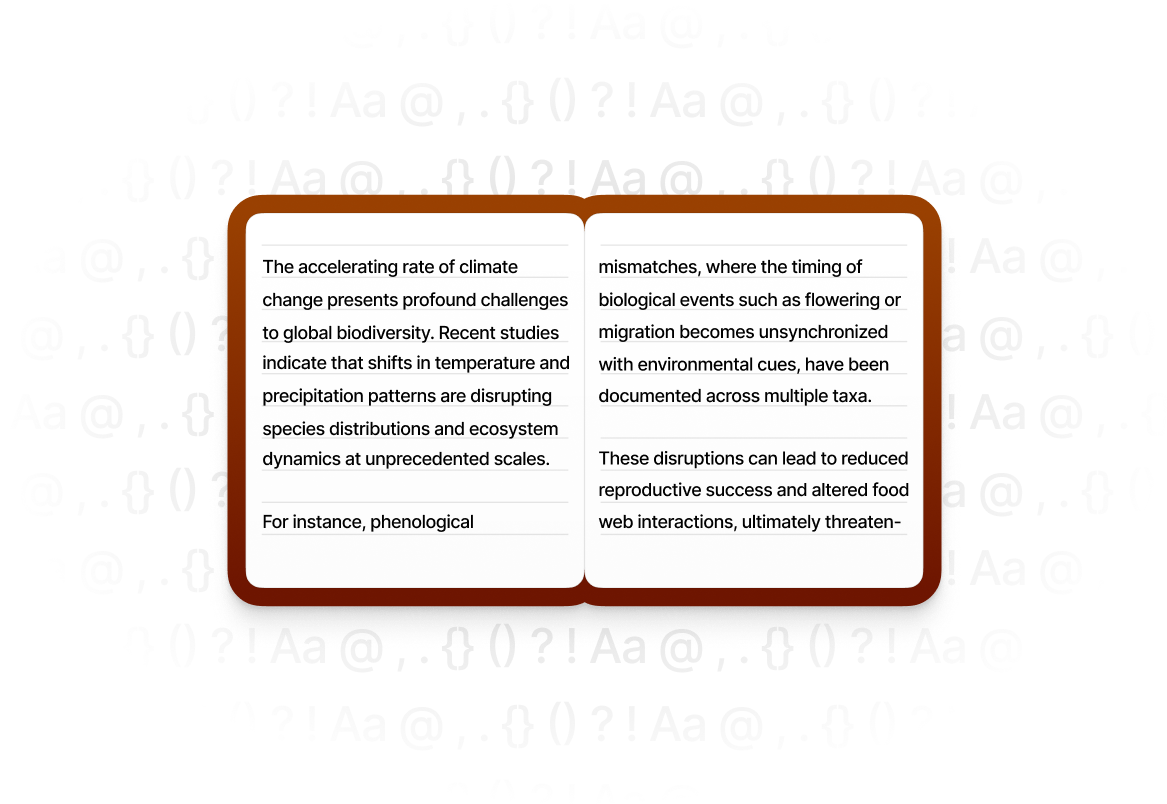 The accelerating rate of climate change presents profound challenges to global biodiversity. Recent studies indicate that shifts in temperature and precipitation patterns are disrupting species distributions and ecosystem dynamics at unprecedented scales.

For instance, phenological mismatches, where the timing of biological events such as flowering or migration becomes unsynchronized with environmental cues, have been documented across multiple taxa.

These disruptions can lead to reduced reproductive success and altered food web interactions, ultimately threaten-